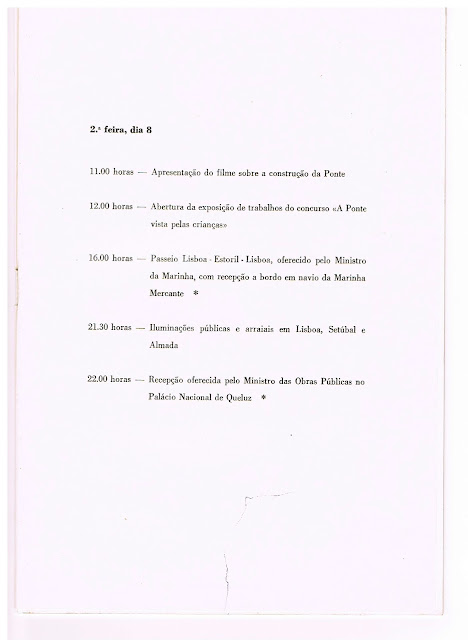 2.ª feira, dia 8

11.00 horas — Apresentação do filme sobre a construção da Ponte

12.00 horas — Abertura da exposição de trabalhos do concurso «A Ponte vista pelas crianças»

16.00 horas — Passeio Lisboa - Estoril - Lisboa, oferecido pelo Ministro da Marinha, com recepção a bordo em navio da Marinha Mercante *

21.30 horas — Iluminações públicas e arraiais em Lisboa, Setúbal e Almada

22.00 horas — Recepção oferecida pelo Ministro das Obras Públicas no Palácio Nacional de Queluz *